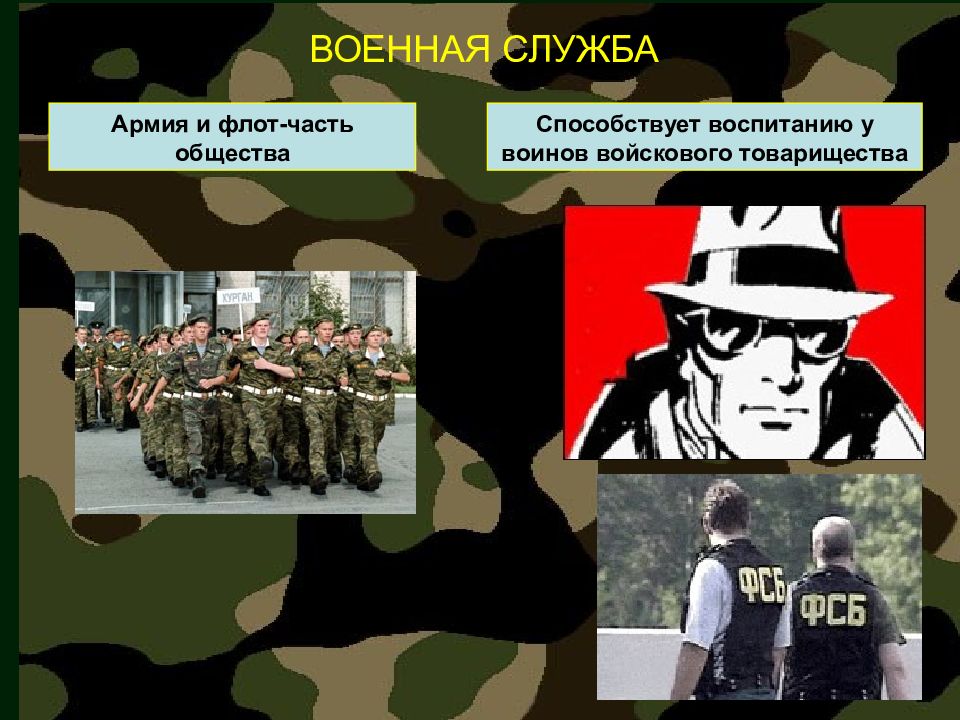 ВОЕННАЯ СЛУЖБА

Армия и флот-часть общества

Способствует воспитанию у воинов войскового товарищества

КУРГАН

ФСБ

ФСБ